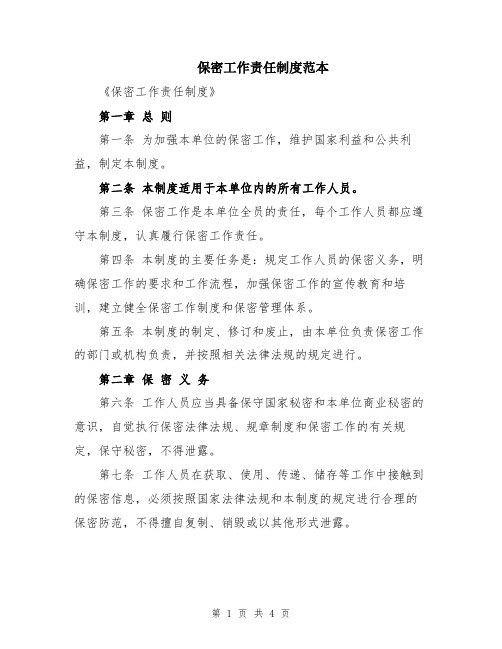 保密工作责任制度范本

《保密工作责任制度》

第一章 总 则

第一条 为加强本单位的保密工作，维护国家利益和公共利益，制定本制度。

第二条 本制度适用于本单位内的所有工作人员。

第三条 保密工作是本单位全员的责任，每个工作人员都应遵守本制度，认真履行保密工作责任。

第四条 本制度的主要任务是：规定工作人员的保密义务，明确保密工作的要求和工作流程，加强保密工作的宣传教育和培训，建立健全保密工作制度和保密管理体系。

第五条 本制度的制定、修订和废止，由本单位负责保密工作的部门或机构负责，并按照相关法律法规的规定进行。

第二章 保 密 义 务

第六条 工作人员应当具备保守国家秘密和本单位商业秘密的意识，自觉执行保密法律法规、规章制度和保密工作的有关规定，保守秘密，不得泄露。

第七条 工作人员在获取、使用、传递、储存等工作中接触到的保密信息，必须按照国家法律法规和本制度的规定进行合理的保密防范，不得擅自复制、销毁或以其他形式泄露。

第 1 页 共 4 页